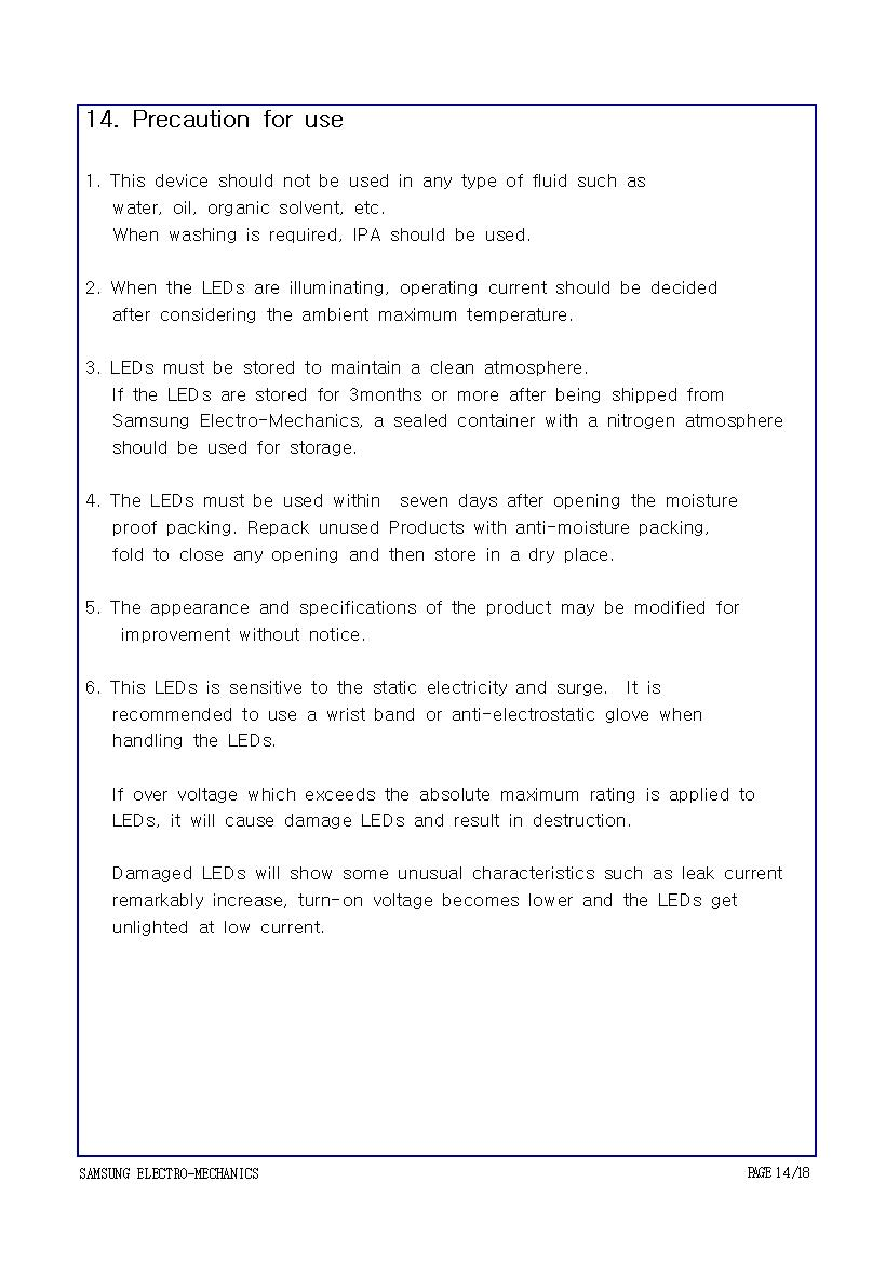 14. Precaution for use

1. This device should not be used in any type of fluid such as water, oil, organic solvent, etc.
When washing is required, IPA should be used.

2. When the LEDs are illuminating, operating current should be decided after considering the ambient maximum temperature.

3. LEDs must be stored to maintain a clean atmosphere.
If the LEDs are stored for 3months or more after being shipped from Samsung Electro-Mechanics, a sealed container with a nitrogen atmosphere should be used for storage.

4. The LEDs must be used within seven days after opening the moisture proof packing. Repack unused Products with anti-moisture packing, fold to close any opening and then store in a dry place.

5. The appearance and specifications of the product may be modified for improvement without notice.

6. This LEDs is sensitive to the static electricity and surge. It is recommended to use a wrist band or anti-electrostatic glove when handling the LEDs.

If over voltage which exceeds the absolute maximum rating is applied to LEDs, it will cause damage LEDs and result in destruction.

Damaged LEDs will show some unusual characteristics such as leak current remarkably increase, turn-on voltage becomes lower and the LEDs get unlighted at low current.

SAMSUNG ELECTRO-MECHANICS

PAGE 14/18